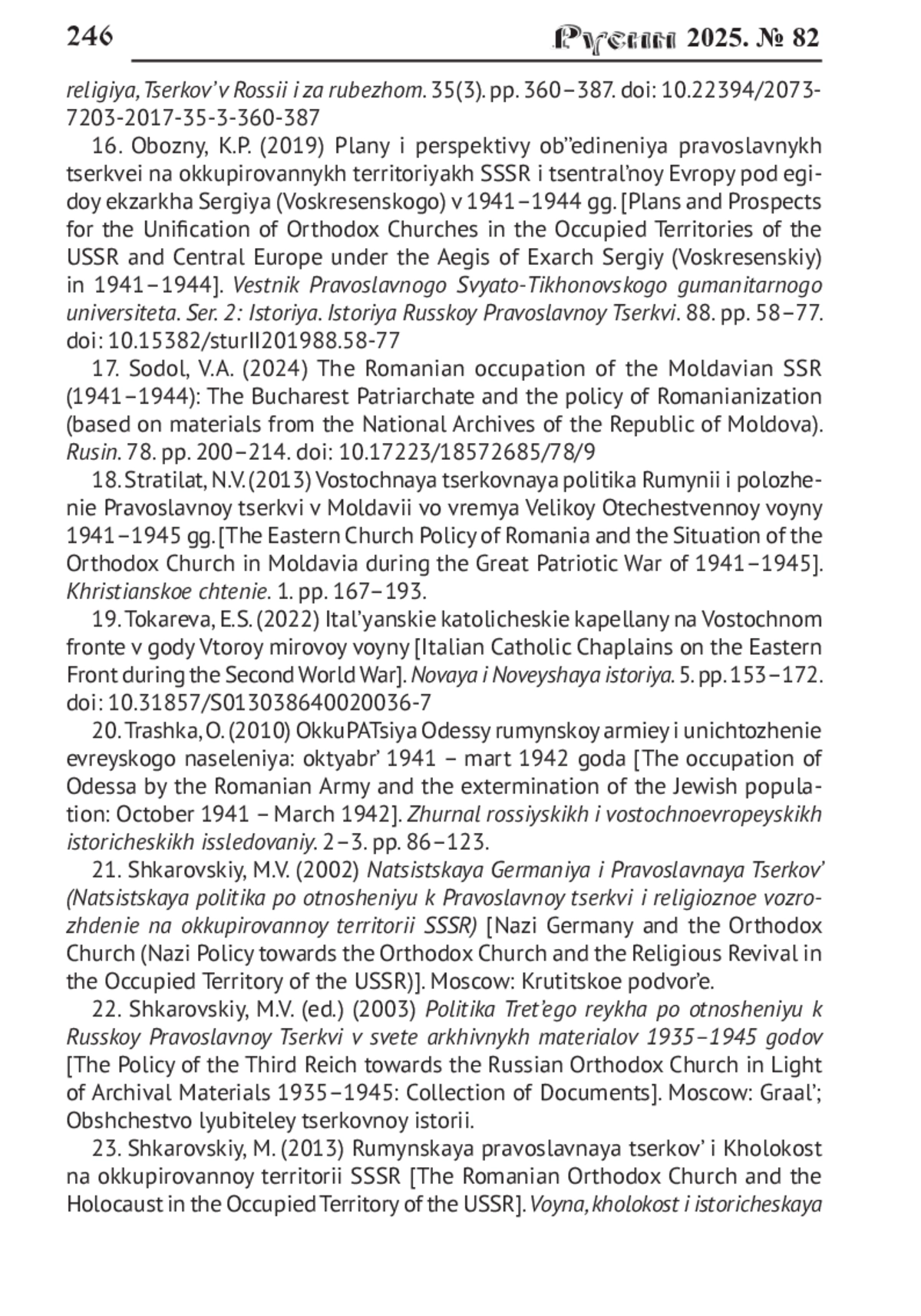 246 Русин 2025. № 82

religiya, Tserkov' v Rossii i za rubezhom. 35(3). pp. 360–387. doi: 10.22394/2073-7203-2017-35-3-360-387

16. Obozny, K.P. (2019) Plany i perspektivy ob"edineniya pravoslavnykh tserkvei na okkupirovannykh territoriyakh SSSR i tsentral'noy Evropy pod egidoy ekzarkha Sergiya (Voskresenskogo) v 1941–1944 gg. [Plans and Prospects for the Unification of Orthodox Churches in the Occupied Territories of the USSR and Central Europe under the Aegis of Exarch Sergiy (Voskresenskiy) in 1941–1944]. Vestnik Pravoslavnogo Svyato-Tikhonovskogo gumanitarnogo universiteta. Ser. 2: Istoriya. Istoriya Russkoy Pravoslavnoy Tserkvi. 88. pp. 58–77. doi: 10.15382/sturII201988.58-77

17. Sodol, V.A. (2024) The Romanian occupation of the Moldavian SSR (1941–1944): The Bucharest Patriarchate and the policy of Romanianization (based on materials from the National Archives of the Republic of Moldova). Rusin. 78. pp. 200–214. doi: 10.17223/18572685/78/9

18. Stratilat, N.V. (2013) Vostochnaya tserkovnaya politika Rumynii i polozhenie Pravoslavnoy tserkvi v Moldavii vo vremya Velikoy Otechestvennoy voyny 1941–1945 gg. [The Eastern Church Policy of Romania and the Situation of the Orthodox Church in Moldavia during the Great Patriotic War of 1941–1945]. Khristianskoe chtenie. 1. pp. 167–193.

19. Tokareva, E.S. (2022) Ital'yanskie katolicheskie kapellany na Vostochnom fronte v gody Vtoroy mirovoy voyny [Italian Catholic Chaplains on the Eastern Front during the Second World War]. Novaya i Noveyshaya istoriya. 5. pp. 153–172. doi: 10.31857/S013038640020036-7

20. Trashka, O. (2010) OkkuPATsiya Odessy rumynskoy armiey i unichtozhenie evreyskogo naseleniya: oktyabr' 1941 – mart 1942 goda [The occupation of Odessa by the Romanian Army and the extermination of the Jewish population: October 1941 – March 1942]. Zhurnal rossiyskikh i vostochnoevropeyskikh istoricheskikh issledovaniy. 2–3. pp. 86–123.

21. Shkarovskiy, M.V. (2002) Natsistskaya Germaniya i Pravoslavnaya Tserkov' (Natsistskaya politika po otnosheniyu k Pravoslavnoy tserkvi i religioznoe vozrozhdenie na okkupirovannoy territorii SSSR) [Nazi Germany and the Orthodox Church (Nazi Policy towards the Orthodox Church and the Religious Revival in the Occupied Territory of the USSR)]. Moscow: Krutitskoe podvor'e.

22. Shkarovskiy, M.V. (ed.) (2003) Politika Tret'ego reykha po otnosheniyu k Russkoy Pravoslavnoy Tserkvi v svete arkhivnykh materialov 1935–1945 godov [The Policy of the Third Reich towards the Russian Orthodox Church in Light of Archival Materials 1935–1945: Collection of Documents]. Moscow: Graal'; Obshchestvo lyubiteley tserkovnoy istorii.

23. Shkarovskiy, M. (2013) Rumynskaya pravoslavnaya tserkov' i Kholokost na okkupirovannoy territorii SSSR [The Romanian Orthodox Church and the Holocaust in the Occupied Territory of the USSR]. Voyna, kholokost i istoricheskaya